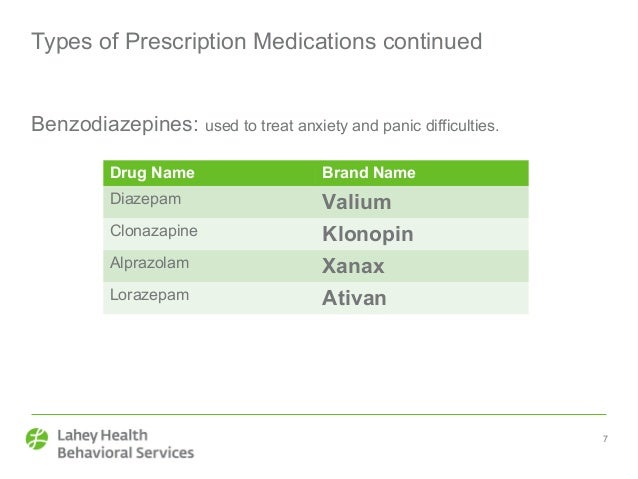 Types of Prescription Medications continued

Benzodiazepines: used to treat anxiety and panic difficulties.

| Drug Name | Brand Name |
|---|---|
| Diazepam | Valium |
| Clonazapine | Klonopin |
| Alprazolam | Xanax |
| Lorazepam | Ativan |

Lahey Health
Behavioral Services

7